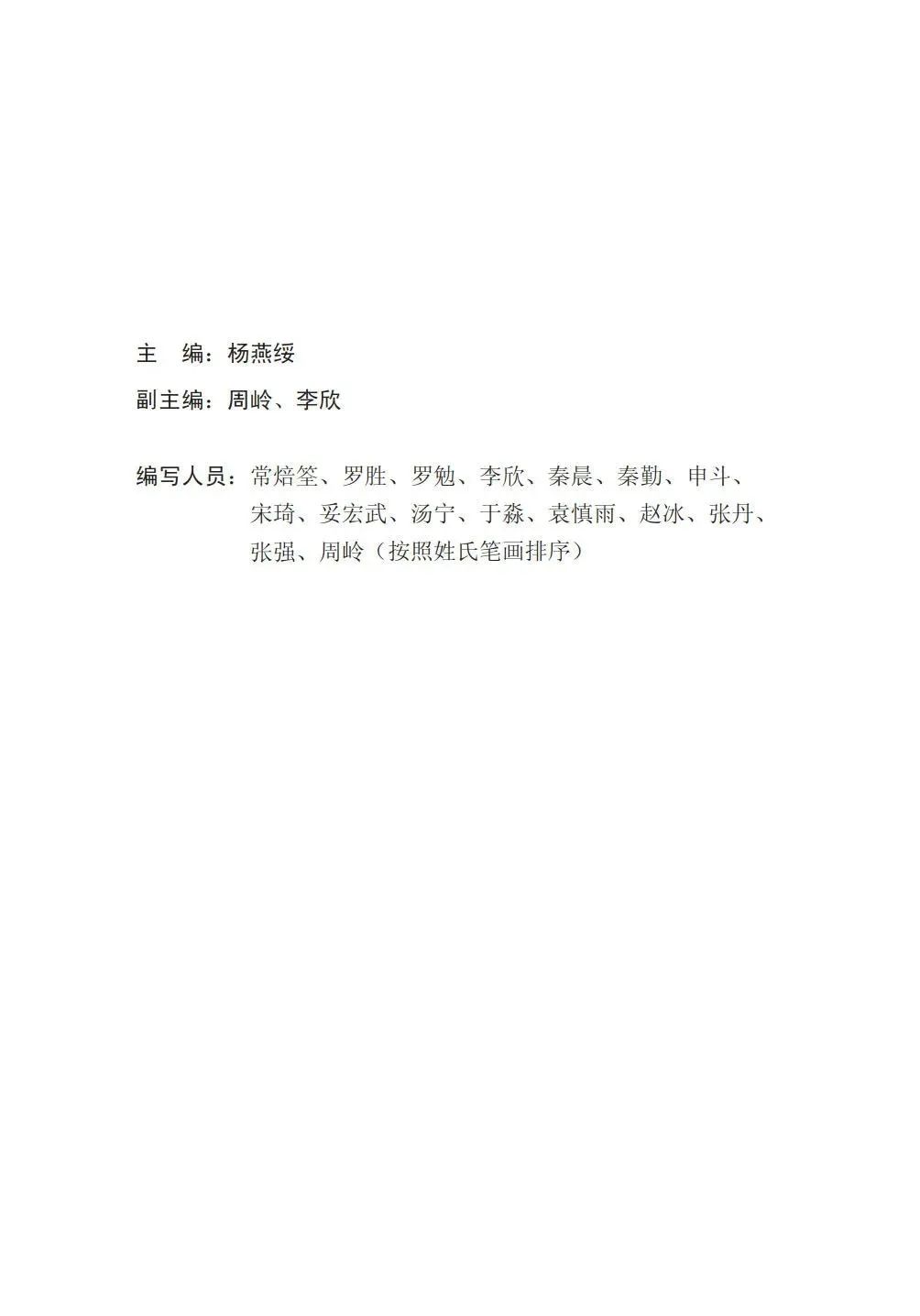 主　编：杨燕绥

副主编：周岭、李欣

编写人员：常焙筌、罗胜、罗勉、李欣、秦晨、秦勤、申斗、宋琦、妥宏武、汤宁、于淼、袁慎雨、赵冰、张丹、张强、周岭（按照姓氏笔画排序）